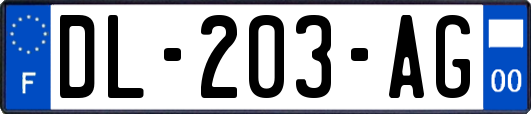 F
DL-203-AG
00